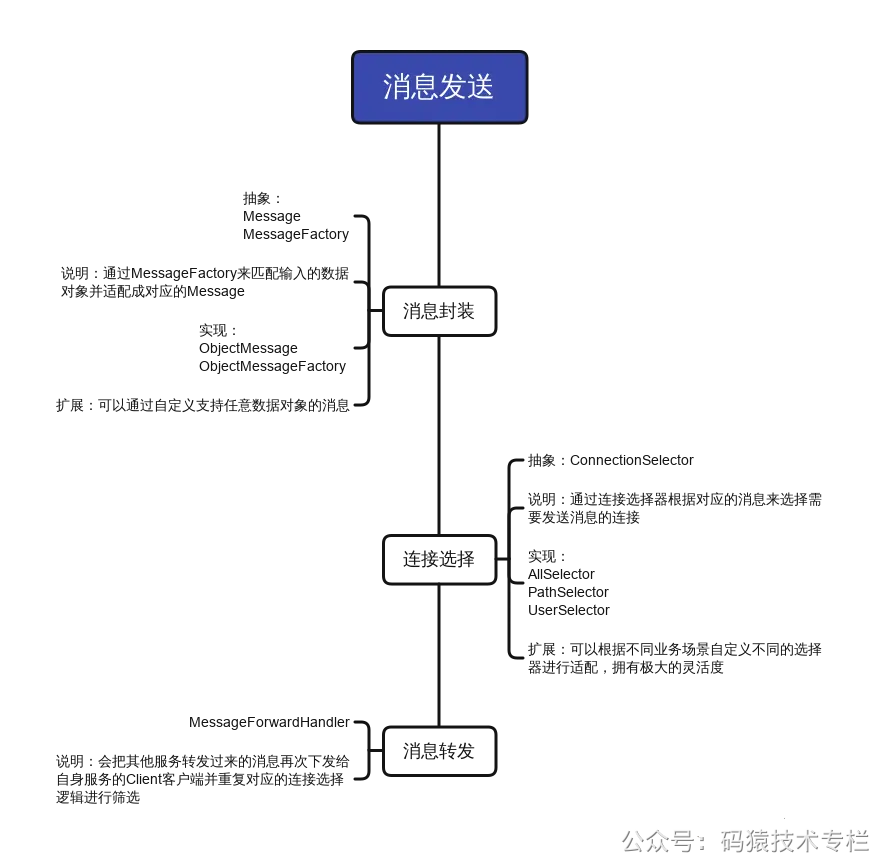 消息发送

抽象：
Message
MessageFactory

说明：通过MessageFactory来匹配输入的数据对象并适配成对应的Message

实现：
ObjectMessage
ObjectMessageFactory

扩展：可以通过自定义支持任意数据对象的消息

消息封装

抽象：ConnectionSelector

说明：通过连接选择器根据对应的消息来选择需要发送消息的连接

实现：
AllSelector
PathSelector
UserSelector

扩展：可以根据不同业务场景自定义不同的选择器进行适配，拥有极大的灵活度

连接选择

MessageForwardHandler

说明：会把其他服务转发过来的消息再次下发给自身服务的Client客户端并重复对应的连接选择逻辑进行筛选

消息转发

公众号：码猿技术专栏